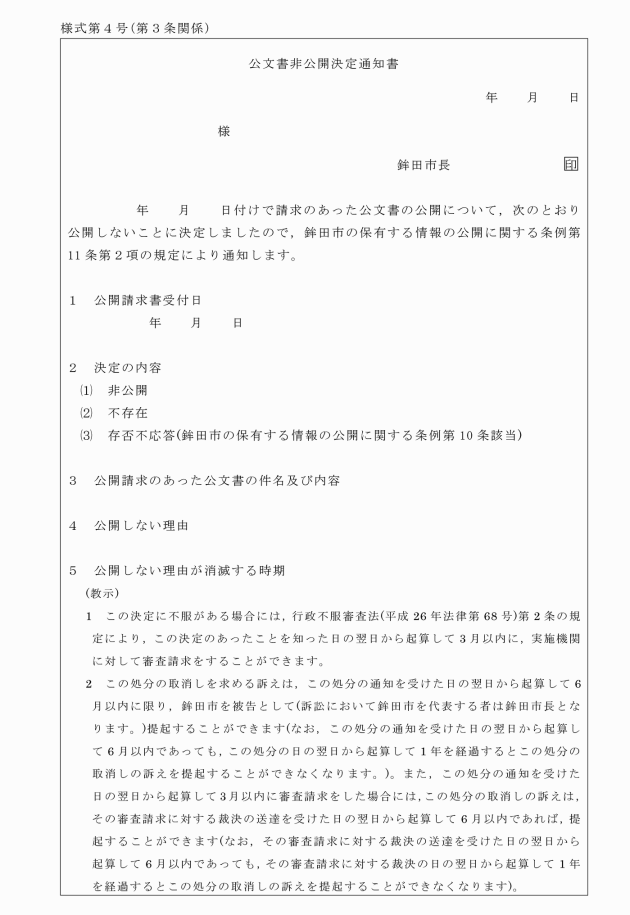 様式第４号(第３条関係)

公文書非公開決定通知書

年　月　日

様

鉾田市長　印

年　月　日付けで請求のあった公文書の公開について，次のとおり公開しないことに決定しましたので，鉾田市の保有する情報の公開に関する条例第11条第２項の規定により通知します。

１　公開請求書受付日
年　月　日

２　決定の内容
⑴　非公開
⑵　不存在
⑶　存否不応答(鉾田市の保有する情報の公開に関する条例第10条該当)

３　公開請求のあった公文書の件名及び内容

４　公開しない理由

５　公開しない理由が消滅する時期

(教示)
１　この決定に不服がある場合には，行政不服審査法(平成26年法律第68号)第２条の規定により，この決定のあったことを知った日の翌日から起算して3月以内に，実施機関に対して審査請求をすることができます。
２　この処分の取消しを求める訴えは，この処分の通知を受けた日の翌日から起算して６月以内に限り，鉾田市を被告として(訴訟において鉾田市を代表する者は鉾田市長となります。)提起することができます(なお，この処分の通知を受けた日の翌日から起算して６月以内であっても，この処分の日の翌日から起算して１年を経過するとこの処分の取消しの訴えを提起することができなくなります。)。また，この処分の通知を受けた日の翌日から起算して3月以内に審査請求をした場合には，この処分の取消しの訴えは，その審査請求に対する裁決の送達を受けた日の翌日から起算して６月以内であれば，提起することができます(なお，その審査請求に対する裁決の送達を受けた日の翌日から起算して６月以内であっても，その審査請求に対する裁決の日の翌日から起算して１年を経過するとこの処分の取消しの訴えを提起することができなくなります)。